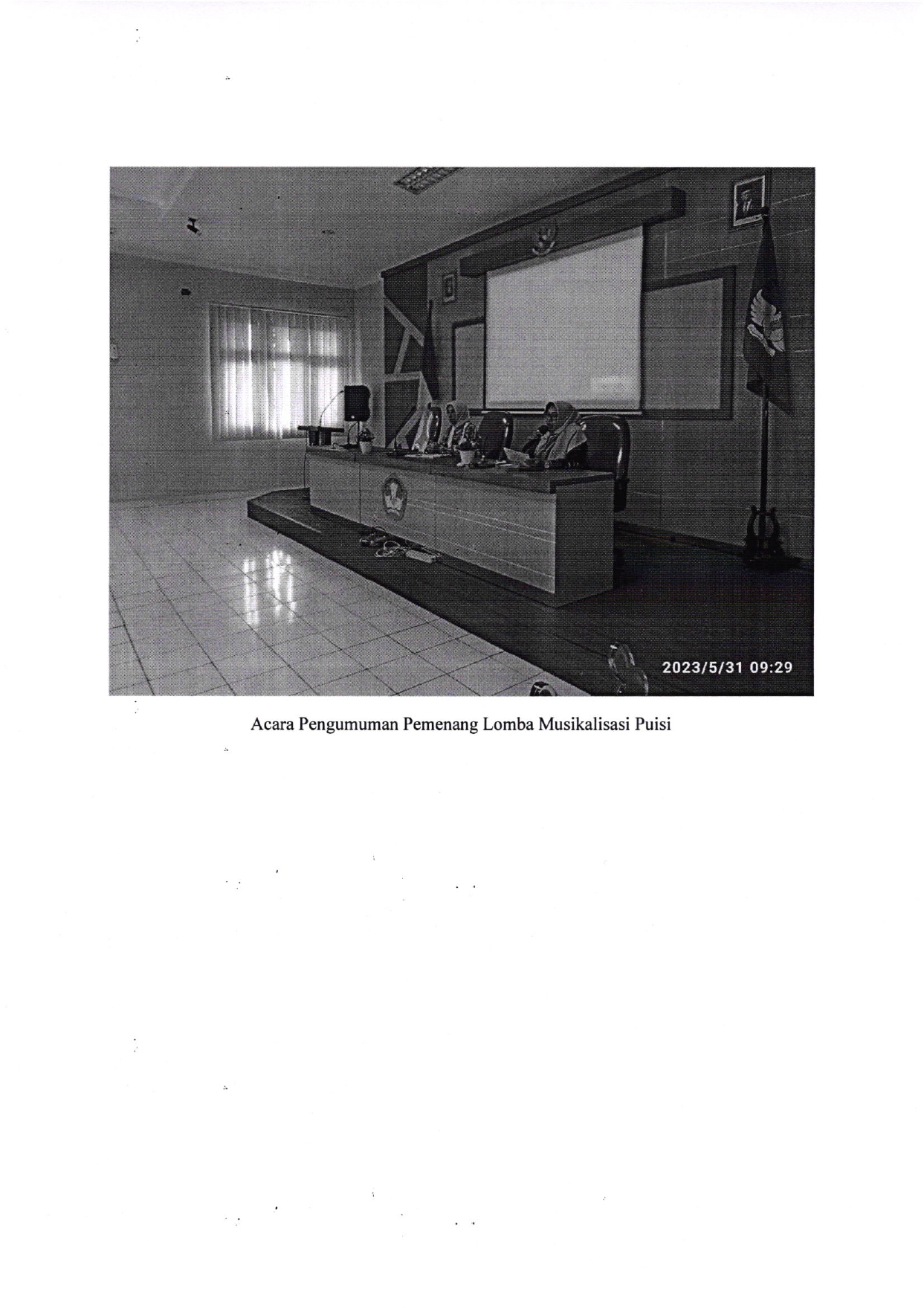 2023/5/31 09:29

Acara Pengumuman Pemenang Lomba Musikalisasi Puisi